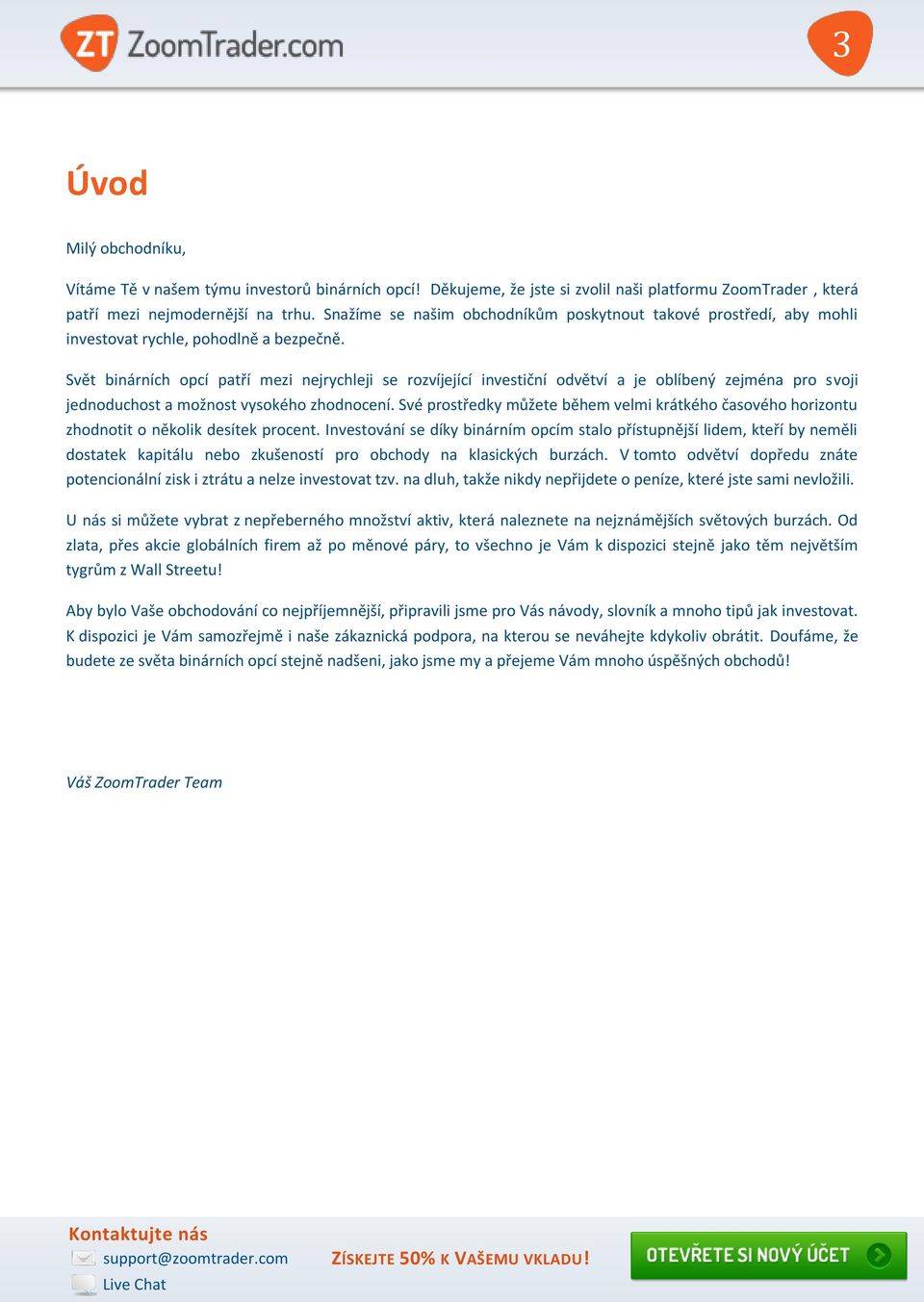 ZT ZoomTrader.com

3

Úvod

Milý obchodníku,

Vítáme Tě v našem týmu investorů binárních opcí! Děkujeme, že jste si zvolil naši platformu ZoomTrader , která patří mezi nejmodernější na trhu. Snažíme se našim obchodníkům poskytnout takové prostředí, aby mohli investovat rychle, pohodlně a bezpečně.

Svět binárních opcí patří mezi nejrychleji se rozvíjející investiční odvětví a je oblíbený zejména pro svoji jednoduchost a možnost vysokého zhodnocení. Své prostředky můžete během velmi krátkého časového horizontu zhodnotit o několik desítek procent. Investování se díky binárním opcím stalo přístupnější lidem, kteří by neměli dostatek kapitálu nebo zkušeností pro obchody na klasických burzách. V tomto odvětví dopředu znáte potencionální zisk i ztrátu a nelze investovat tzv. na dluh, takže nikdy nepřijdete o peníze, které jste sami nevložili.

U nás si můžete vybrat z nepřeberného množství aktiv, která naleznete na nejznámějších světových burzách. Od zlata, přes akcie globálních firem až po měnové páry, to všechno je Vám k dispozici stejně jako těm největším tygrům z Wall Streetu!

Aby bylo Vaše obchodování co nejpříjemnější, připravili jsme pro Vás návody, slovník a mnoho tipů jak investovat. K dispozici je Vám samozřejmě i naše zákaznická podpora, na kterou se neváhejte kdykoliv obrátit. Doufáme, že budete ze světa binárních opcí stejně nadšeni, jako jsme my a přejeme Vám mnoho úspěšných obchodů!

Váš ZoomTrader Team

Kontaktujte nás
support@zoomtrader.com
Live Chat

ZÍSKEJTE 50% K VAŠEMU VKLADU!

OTEVŘETE SI NOVÝ ÚČET